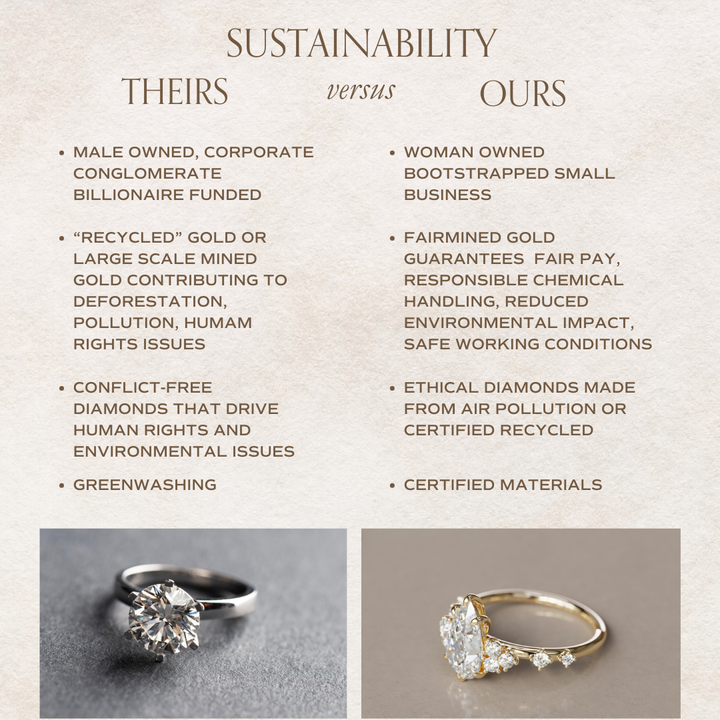 SUSTAINABILITY

THEIRS versus OURS

• MALE OWNED, CORPORATE CONGLOMERATE BILLIONAIRE FUNDED

• "RECYCLED" GOLD OR LARGE SCALE MINED GOLD CONTRIBUTING TO DEFORESTATION, POLLUTION, HUMAM RIGHTS ISSUES

• CONFLICT-FREE DIAMONDS THAT DRIVE HUMAN RIGHTS AND ENVIRONMENTAL ISSUES

• GREENWASHING

• WOMAN OWNED BOOTSTRAPPED SMALL BUSINESS

• FAIRMINED GOLD GUARANTEES FAIR PAY, RESPONSIBLE CHEMICAL HANDLING, REDUCED ENVIRONMENTAL IMPACT, SAFE WORKING CONDITIONS

• ETHICAL DIAMONDS MADE FROM AIR POLLUTION OR CERTIFIED RECYCLED

• CERTIFIED MATERIALS